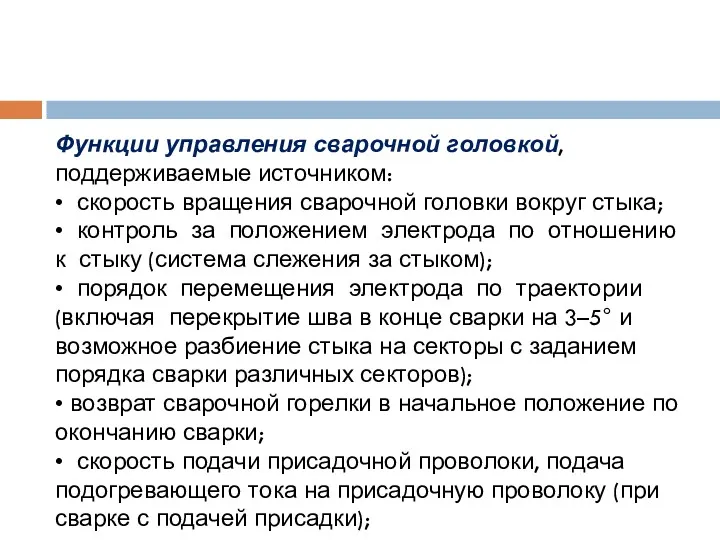 Функции управления сварочной головкой, поддерживаемые источником:
• скорость вращения сварочной головки вокруг стыка;
• контроль за положением электрода по отношению к стыку (система слежения за стыком);
• порядок перемещения электрода по траектории (включая перекрытие шва в конце сварки на 3–5° и возможное разбиение стыка на секторы с заданием порядка сварки различных секторов);
• возврат сварочной горелки в начальное положение по окончанию сварки;
• скорость подачи присадочной проволоки, подача подогревающего тока на присадочную проволоку (при сварке с подачей присадки);